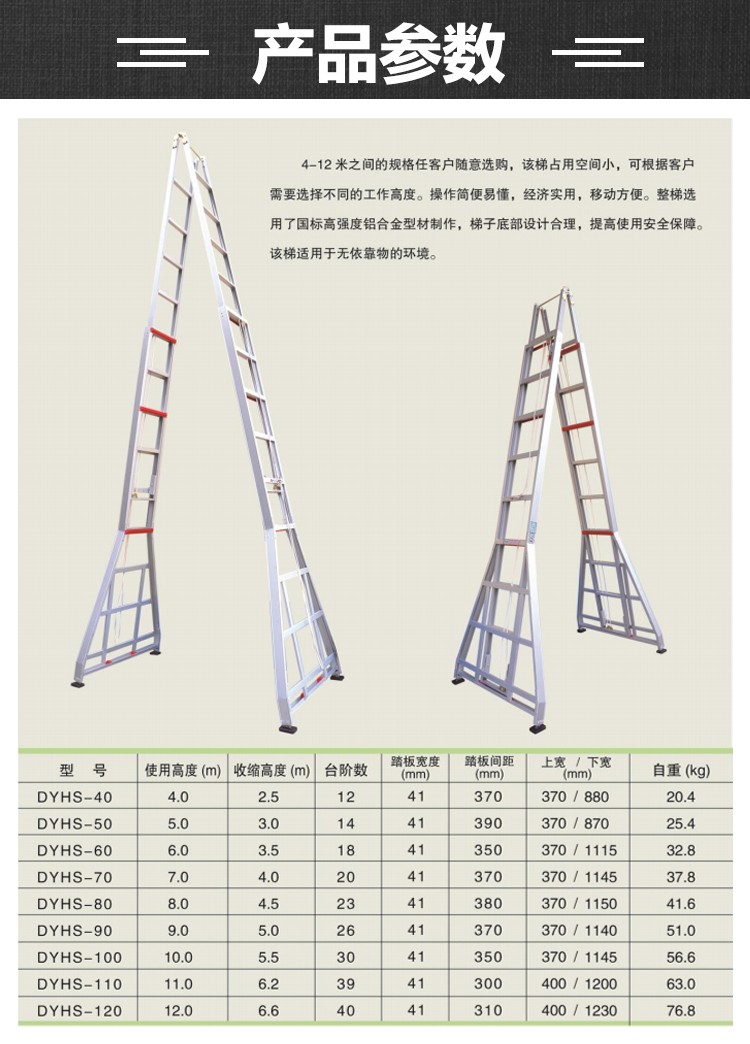 产品参数

4-12米之间的规格任客户随意选购，该梯占用空间小，可根据客户需要选择不同的工作高度。操作简便易懂，经济实用，移动方便。整梯选用了国标高强度铝合金型材制作，梯子底部设计合理，提高使用安全保障。该梯适用于无依靠物的环境。

| 型 号 | 使用高度(m) | 收缩高度(m) | 台阶数 | 踏板宽度(mm) | 踏板间距(mm) | 上宽 / 下宽(mm) | 自重(kg) |
|---|---|---|---|---|---|---|---|
| DYHS-40 | 4.0 | 2.5 | 12 | 41 | 370 | 370 / 880 | 20.4 |
| DYHS-50 | 5.0 | 3.0 | 14 | 41 | 390 | 370 / 870 | 25.4 |
| DYHS-60 | 6.0 | 3.5 | 18 | 41 | 350 | 370 / 1115 | 32.8 |
| DYHS-70 | 7.0 | 4.0 | 20 | 41 | 370 | 370 / 1145 | 37.8 |
| DYHS-80 | 8.0 | 4.5 | 23 | 41 | 380 | 370 / 1150 | 41.6 |
| DYHS-90 | 9.0 | 5.0 | 26 | 41 | 370 | 370 / 1140 | 51.0 |
| DYHS-100 | 10.0 | 5.5 | 30 | 41 | 350 | 370 / 1145 | 56.6 |
| DYHS-110 | 11.0 | 6.2 | 39 | 41 | 300 | 400 / 1200 | 63.0 |
| DYHS-120 | 12.0 | 6.6 | 40 | 41 | 310 | 400 / 1230 | 76.8 |